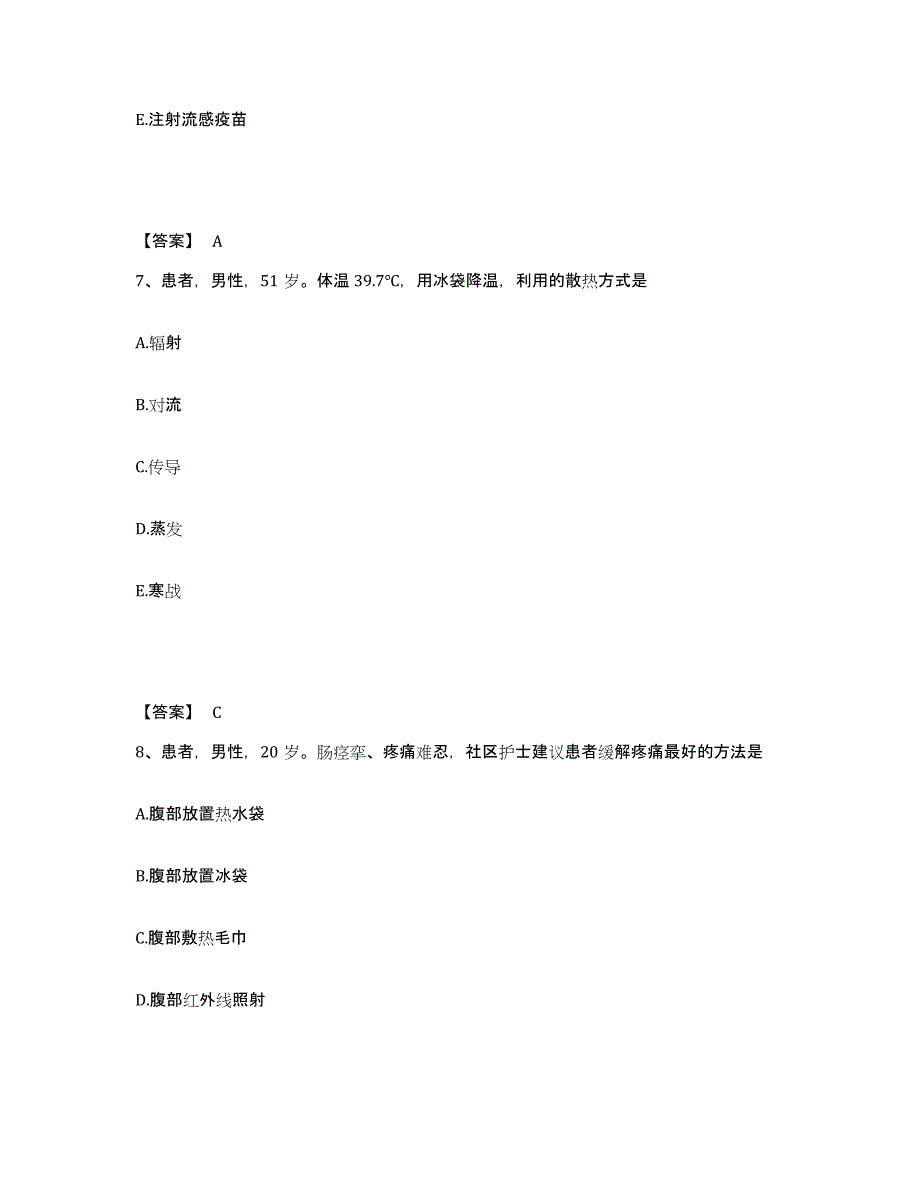 E.注射流感疫苗

【答案】 A

7、患者，男性，51 岁。体温 39.7℃，用冰袋降温，利用的散热方式是

A.辐射

B.对流

C.传导

D.蒸发

E.寒战

【答案】 C

8、患者，男性，20 岁。肠痉挛、疼痛难忍，社区护士建议患者缓解疼痛最好的方法是

A.腹部放置热水袋

B.腹部放置冰袋

C.腹部敷热毛巾

D.腹部红外线照射